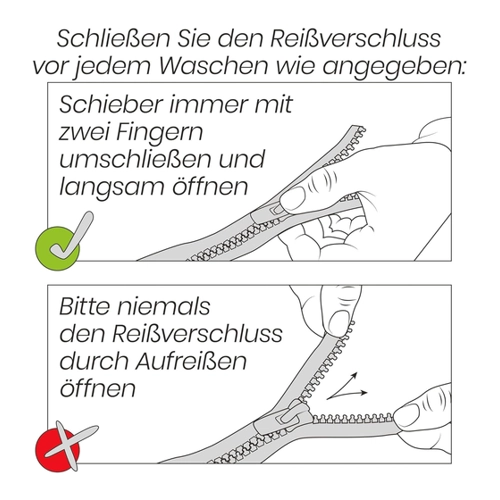 Schließen Sie den Reißverschluss vor jedem Waschen wie angegeben:

Schieber immer mit zwei Fingern umschließen und langsam öffnen

Bitte niemals den Reißverschluss durch Aufreißen öffnen